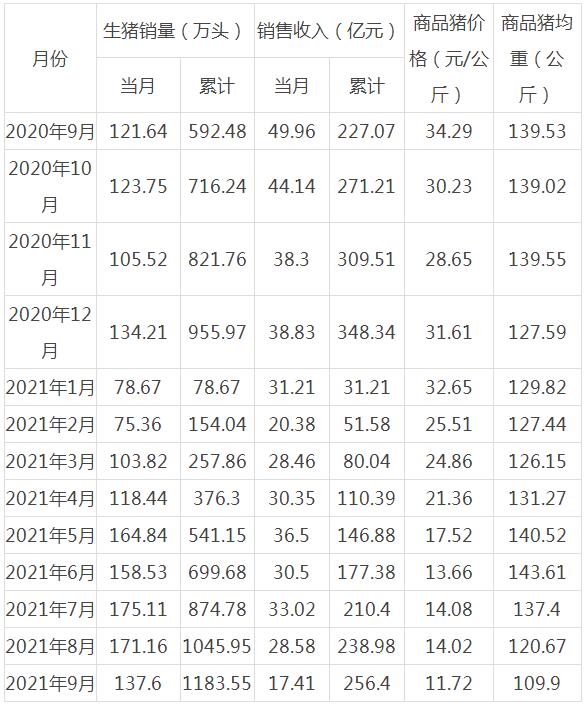 | 月份 | 生猪销量（万头） |  | 销售收入（亿元） |  | 商品猪价格（元/公斤） | 商品猪均重（公斤） |
|---|---|---|---|---|---|---|
|  | 当月 | 累计 | 当月 | 累计 |  |  |
| 2020年9月 | 121.64 | 592.48 | 49.96 | 227.07 | 34.29 | 139.53 |
| 2020年10月 | 123.75 | 716.24 | 44.14 | 271.21 | 30.23 | 139.02 |
| 2020年11月 | 105.52 | 821.76 | 38.3 | 309.51 | 28.65 | 139.55 |
| 2020年12月 | 134.21 | 955.97 | 38.83 | 348.34 | 31.61 | 127.59 |
| 2021年1月 | 78.67 | 78.67 | 31.21 | 31.21 | 32.65 | 129.82 |
| 2021年2月 | 75.36 | 154.04 | 20.38 | 51.58 | 25.51 | 127.44 |
| 2021年3月 | 103.82 | 257.86 | 28.46 | 80.04 | 24.86 | 126.15 |
| 2021年4月 | 118.44 | 376.3 | 30.35 | 110.39 | 21.36 | 131.27 |
| 2021年5月 | 164.84 | 541.15 | 36.5 | 146.88 | 17.52 | 140.52 |
| 2021年6月 | 158.53 | 699.68 | 30.5 | 177.38 | 13.66 | 143.61 |
| 2021年7月 | 175.11 | 874.78 | 33.02 | 210.4 | 14.08 | 137.4 |
| 2021年8月 | 171.16 | 1045.95 | 28.58 | 238.98 | 14.02 | 120.67 |
| 2021年9月 | 137.6 | 1183.55 | 17.41 | 256.4 | 11.72 | 109.9 |